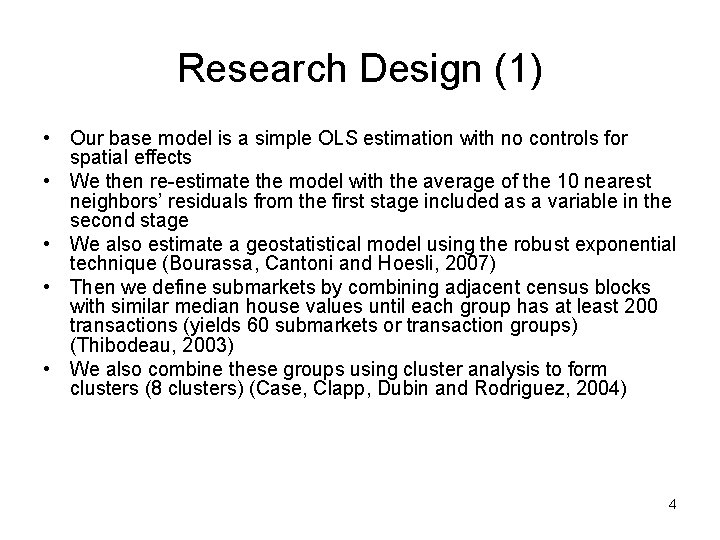 Research Design (1)

• Our base model is a simple OLS estimation with no controls for spatial effects
• We then re-estimate the model with the average of the 10 nearest neighbors' residuals from the first stage included as a variable in the second stage
• We also estimate a geostatistical model using the robust exponential technique (Bourassa, Cantoni and Hoesli, 2007)
• Then we define submarkets by combining adjacent census blocks with similar median house values until each group has at least 200 transactions (yields 60 submarkets or transaction groups) (Thibodeau, 2003)
• We also combine these groups using cluster analysis to form clusters (8 clusters) (Case, Clapp, Dubin and Rodriguez, 2004)

4